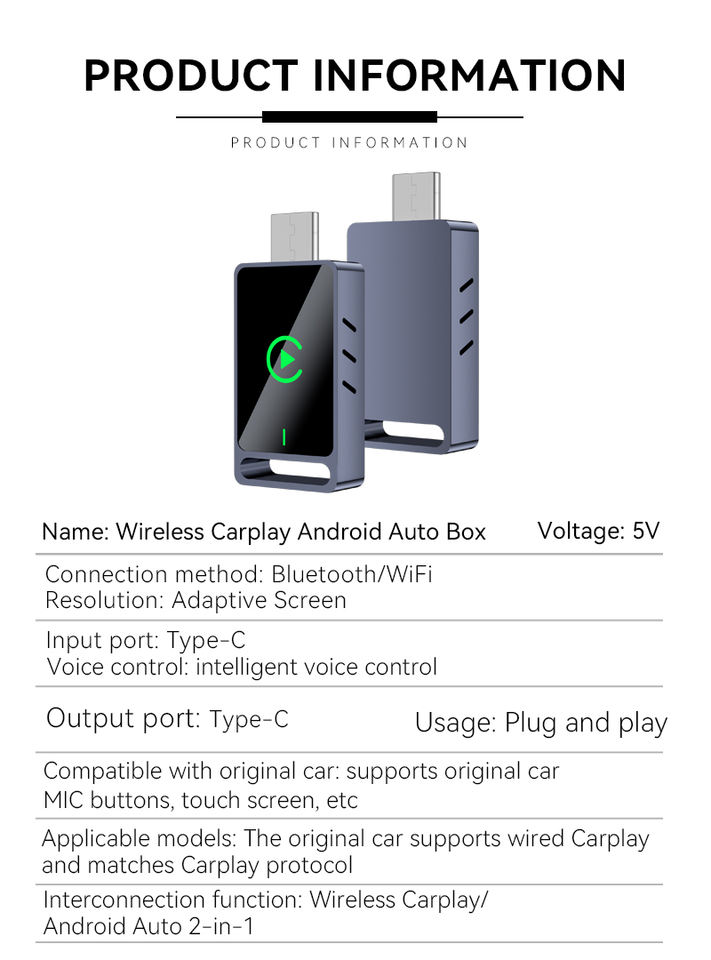 PRODUCT INFORMATION

PRODUCT INFORMATION

Name: Wireless Carplay Android Auto Box

Voltage: 5V

Connection method: Bluetooth/WiFi
Resolution: Adaptive Screen

Input port: Type-C
Voice control: intelligent voice control

Output port: Type-C

Usage: Plug and play

Compatible with original car: supports original car MIC buttons, touch screen, etc

Applicable models: The original car supports wired Carplay and matches Carplay protocol

Interconnection function: Wireless Carplay/ Android Auto 2-in-1